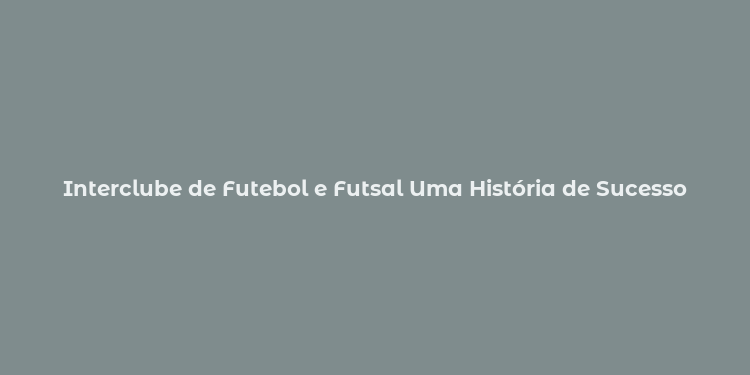 Interclube de Futebol e Futsal Uma História de Sucesso